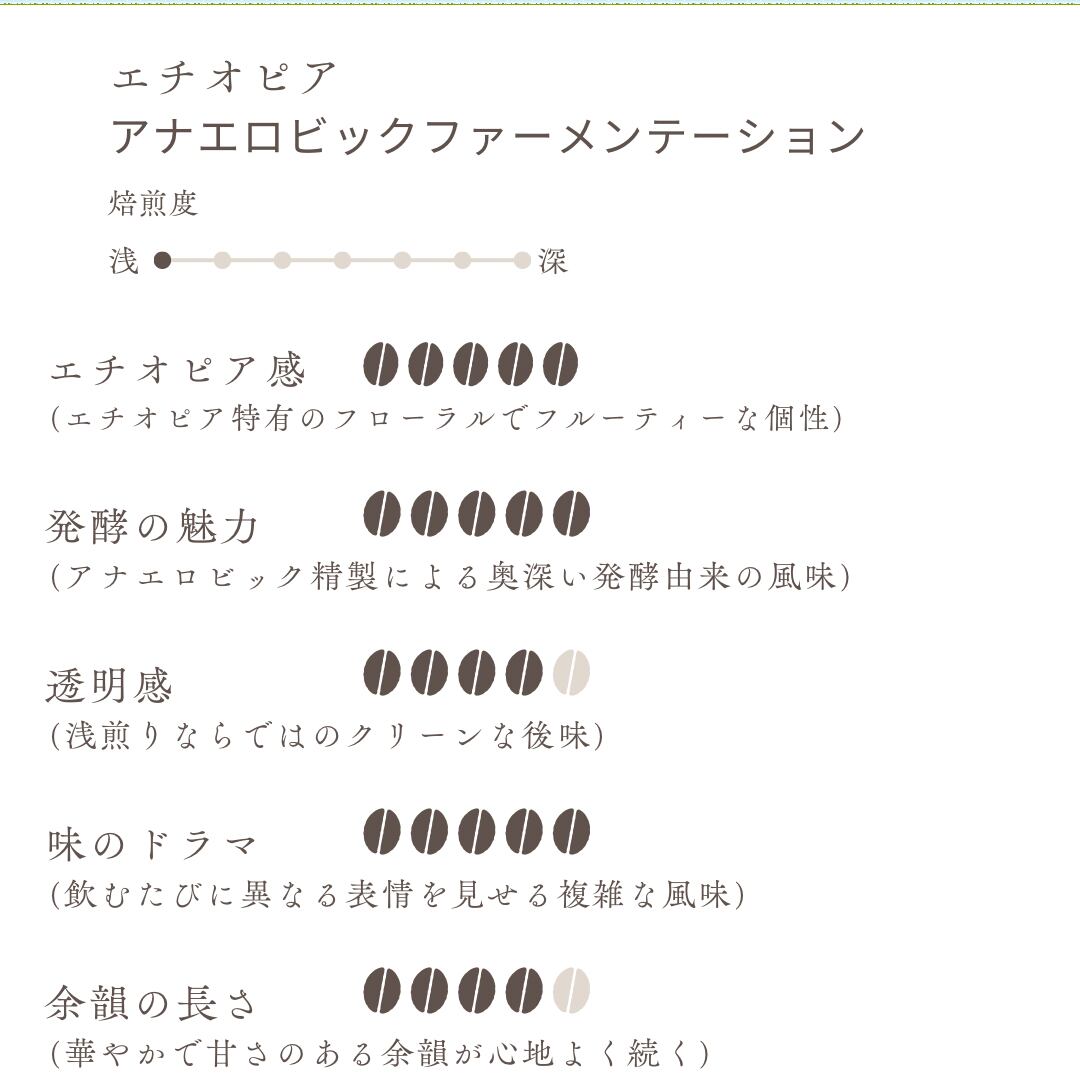 エチオピア
アナエロビックファーメンテーション

焙煎度

浅 深

エチオピア感
(エチオピア特有のフローラルでフルーティーな個性)

発酵の魅力
(アナエロビック精製による奥深い発酵由来の風味)

透明感
(浅煎りならではのクリーンな後味)

味のドラマ
(飲むたびに異なる表情を見せる複雑な風味)

余韻の長さ
(華やかで甘さのある余韻が心地よく続く)